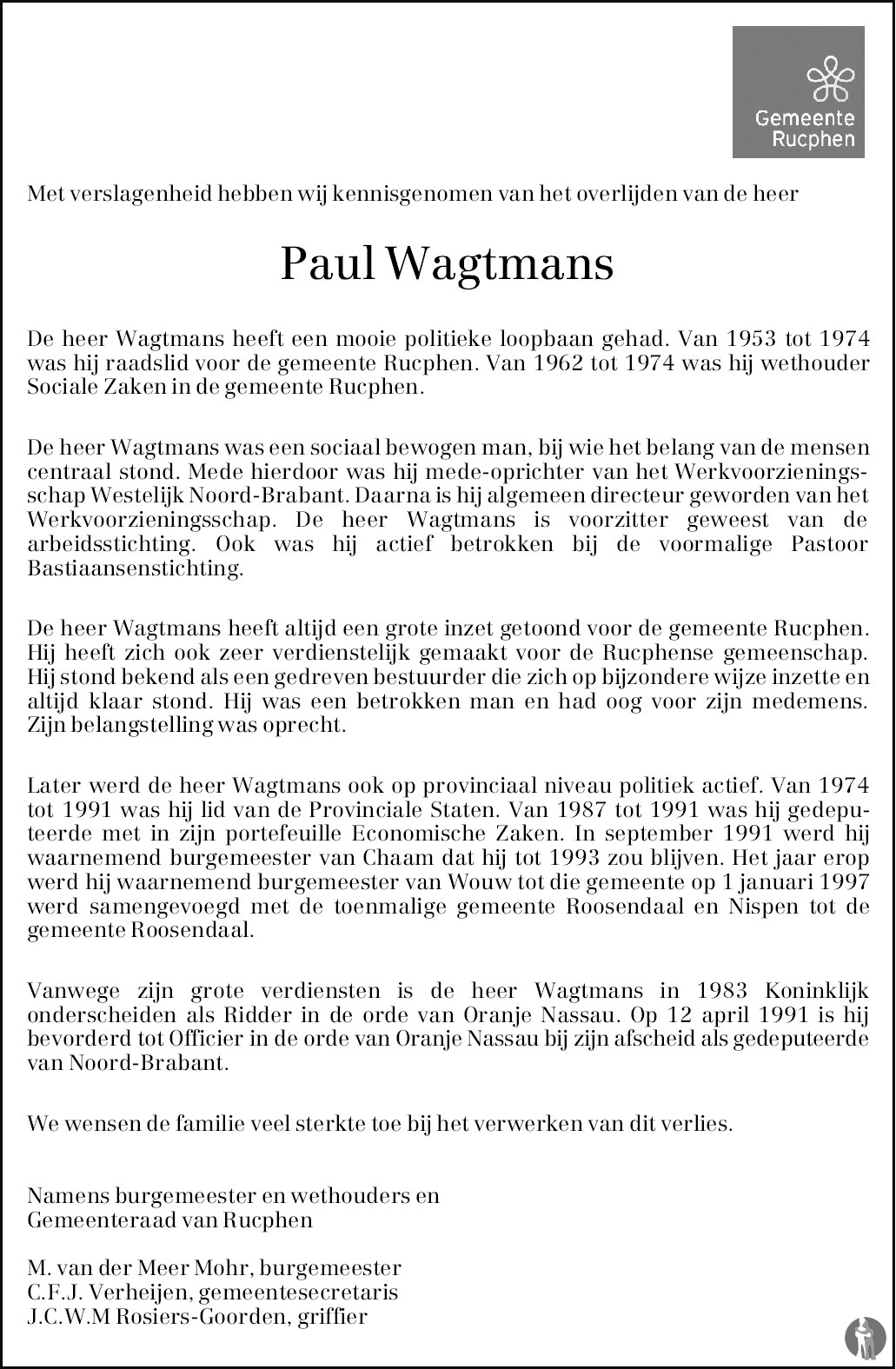 Gemeente Rucphen

Met verslagenheid hebben wij kennisgenomen van het overlijden van de heer

Paul Wagtmans

De heer Wagtmans heeft een mooie politieke loopbaan gehad. Van 1953 tot 1974 was hij raadslid voor de gemeente Rucphen. Van 1962 tot 1974 was hij wethouder Sociale Zaken in de gemeente Rucphen.

De heer Wagtmans was een sociaal bewogen man, bij wie het belang van de mensen centraal stond. Mede hierdoor was hij mede-oprichter van het Werkvoorzieningsschap Westelijk Noord-Brabant. Daarna is hij algemeen directeur geworden van het Werkvoorzieningsschap. De heer Wagtmans is voorzitter geweest van de arbeidsstichting. Ook was hij actief betrokken bij de voormalige Pastoor Bastiaansenstichting.

De heer Wagtmans heeft altijd een grote inzet getoond voor de gemeente Rucphen. Hij heeft zich ook zeer verdienstelijk gemaakt voor de Rucphense gemeenschap. Hij stond bekend als een gedreven bestuurder die zich op bijzondere wijze inzette en altijd klaar stond. Hij was een betrokken man en had oog voor zijn medemens. Zijn belangstelling was oprecht.

Later werd de heer Wagtmans ook op provinciaal niveau politiek actief. Van 1974 tot 1991 was hij lid van de Provinciale Staten. Van 1987 tot 1991 was hij gedeputeerde met in zijn portefeuille Economische Zaken. In september 1991 werd hij waarnemend burgemeester van Chaam dat hij tot 1993 zou blijven. Het jaar erop werd hij waarnemend burgemeester van Wouw tot die gemeente op 1 januari 1997 werd samengevoegd met de toenmalige gemeente Roosendaal en Nispen tot de gemeente Roosendaal.

Vanwege zijn grote verdiensten is de heer Wagtmans in 1983 Koninklijk onderscheiden als Ridder in de orde van Oranje Nassau. Op 12 april 1991 is hij bevorderd tot Officier in de orde van Oranje Nassau bij zijn afscheid als gedeputeerde van Noord-Brabant.

We wensen de familie veel sterkte toe bij het verwerken van dit verlies.

Namens burgemeester en wethouders en
Gemeenteraad van Rucphen

M. van der Meer Mohr, burgemeester
C.F.J. Verheijen, gemeentesecretaris
J.C.W.M Rosiers-Goorden, griffier